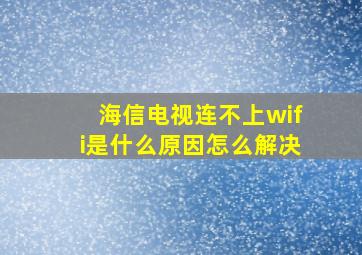 海信电视连不上wifi是什么原因怎么解决